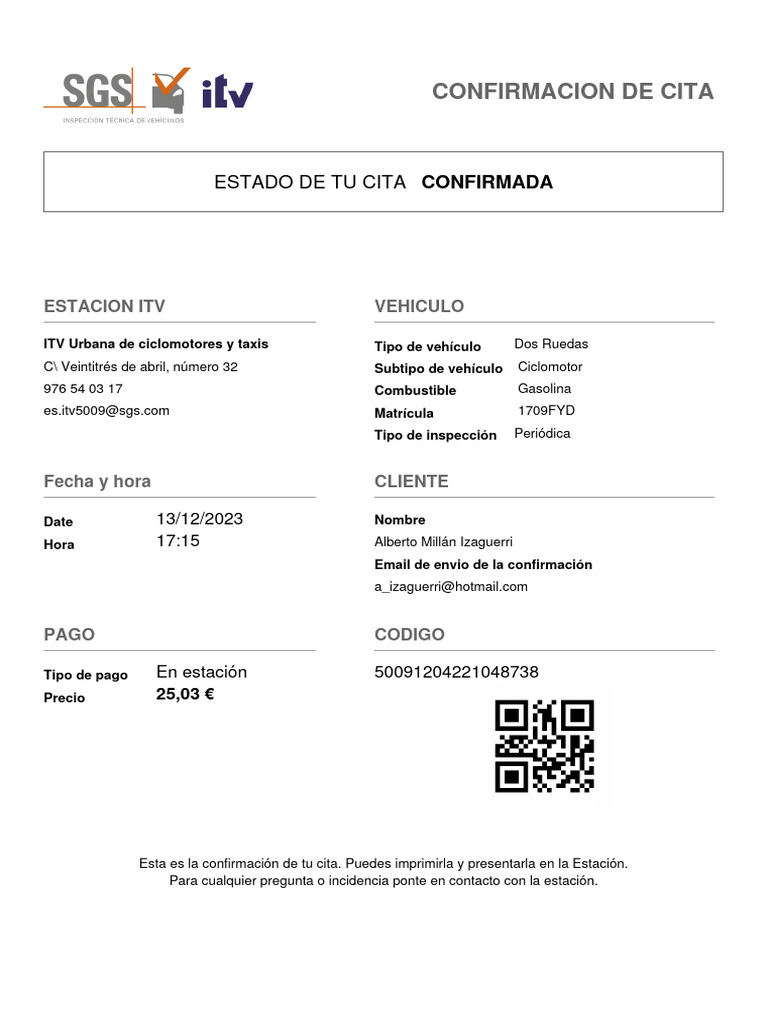 SGS itv
INSPECCIÓN TÉCNICA DE VEHÍCULOS

CONFIRMACION DE CITA

ESTADO DE TU CITA CONFIRMADA

ESTACION ITV

ITV Urbana de ciclomotores y taxis
C\ Veintitrés de abril, número 32
976 54 03 17
es.itv5009@sgs.com

Fecha y hora

Date 13/12/2023
Hora 17:15

PAGO

Tipo de pago En estación
Precio 25,03 €

VEHICULO

Tipo de vehículo Dos Ruedas
Subtipo de vehículo Ciclomotor
Combustible Gasolina
Matrícula 1709FYD
Tipo de inspección Periódica

CLIENTE

Nombre
Alberto Millán Izaguerri
Email de envio de la confirmación
a_izaguerri@hotmail.com

CODIGO

50091204221048738

Esta es la confirmación de tu cita. Puedes imprimirla y presentarla en la Estación.
Para cualquier pregunta o incidencia ponte en contacto con la estación.